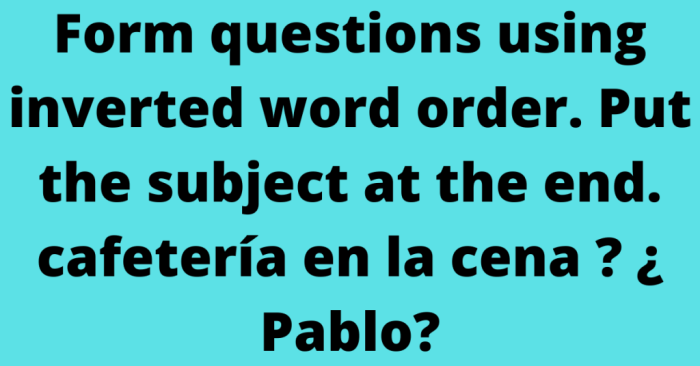 Form questions using inverted word order. Put the subject at the end.
cafetería en la cena ? ¿ Pablo?